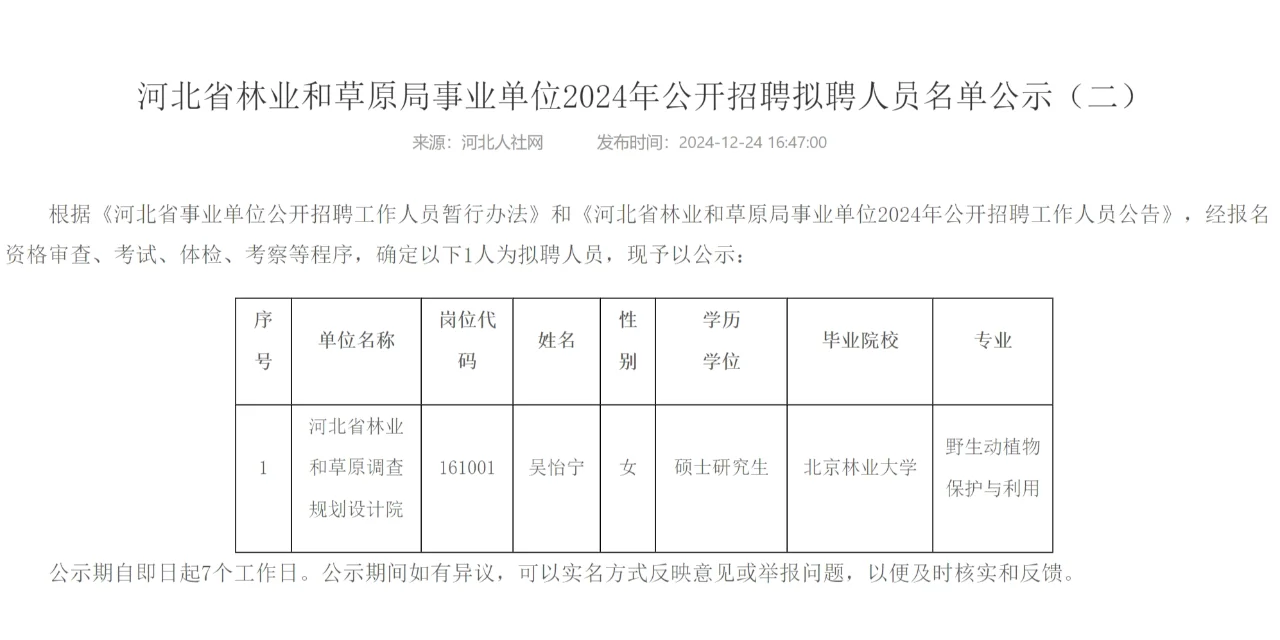 河北省林业和草原局事业单位2024年公开招聘拟聘人员名单公示（二）

来源：河北人社网　　发布时间：2024-12-24 16:47:00

根据《河北省事业单位公开招聘工作人员暂行办法》和《河北省林业和草原局事业单位2024年公开招聘工作人员公告》，经报名资格审查、考试、体检、考察等程序，确定以下1人为拟聘人员，现予以公示：

| 序号 | 单位名称 | 岗位代码 | 姓名 | 性别 | 学历学位 | 毕业院校 | 专业 |
|---|---|---|---|---|---|---|---|
| 1 | 河北省林业和草原调查规划设计院 | 161001 | 吴怡宁 | 女 | 硕士研究生 | 北京林业大学 | 野生动植物保护与利用 |

公示期自即日起7个工作日。公示期间如有异议，可以实名方式反映意见或举报问题，以便及时核实和反馈。